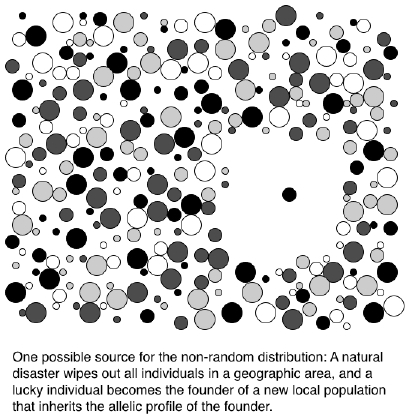 One possible source for the non-random distribution: A natural disaster wipes out all individuals in a geographic area, and a lucky individual becomes the founder of a new local population that inherits the allelic profile of the founder.